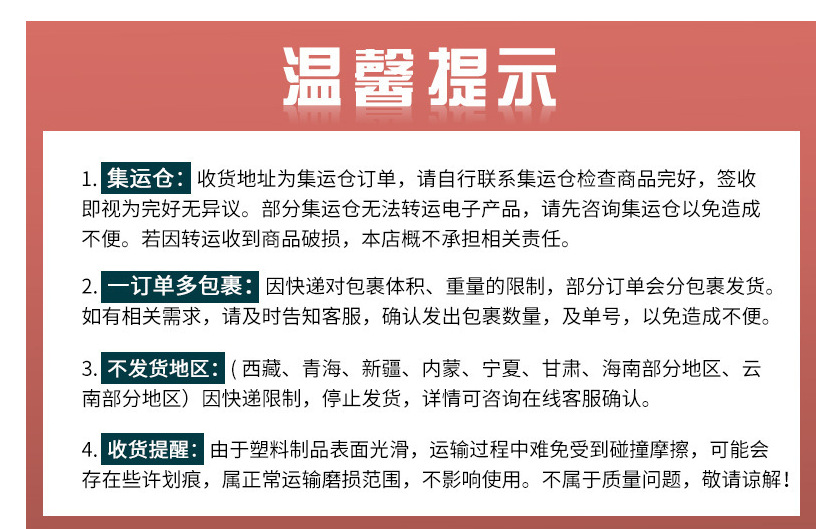 温馨提示

1.集运仓：收货地址为集运仓订单，请自行联系集运仓检查商品完好，签收即视为完好无异议。部分集运仓无法转运电子产品，请先咨询集运仓以免造成不便。若因转运收到商品破损，本店概不承担相关责任。

2.一订单多包裹：因快递对包裹体积、重量的限制，部分订单会分包裹发货。如有相关需求，请及时告知客服，确认发出包裹数量，及单号，以免造成不便。

3.不发货地区：（西藏、青海、新疆、内蒙、宁夏、甘肃、海南部分地区、云南部分地区）因快递限制，停止发货，详情可咨询在线客服确认。

4.收货提醒：由于塑料制品表面光滑，运输过程中难免受到碰撞摩擦，可能会存在些许划痕，属正常运输磨损范围，不影响使用。不属于质量问题，敬请谅解！